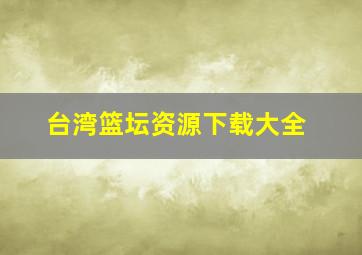 台湾篮坛资源下载大全